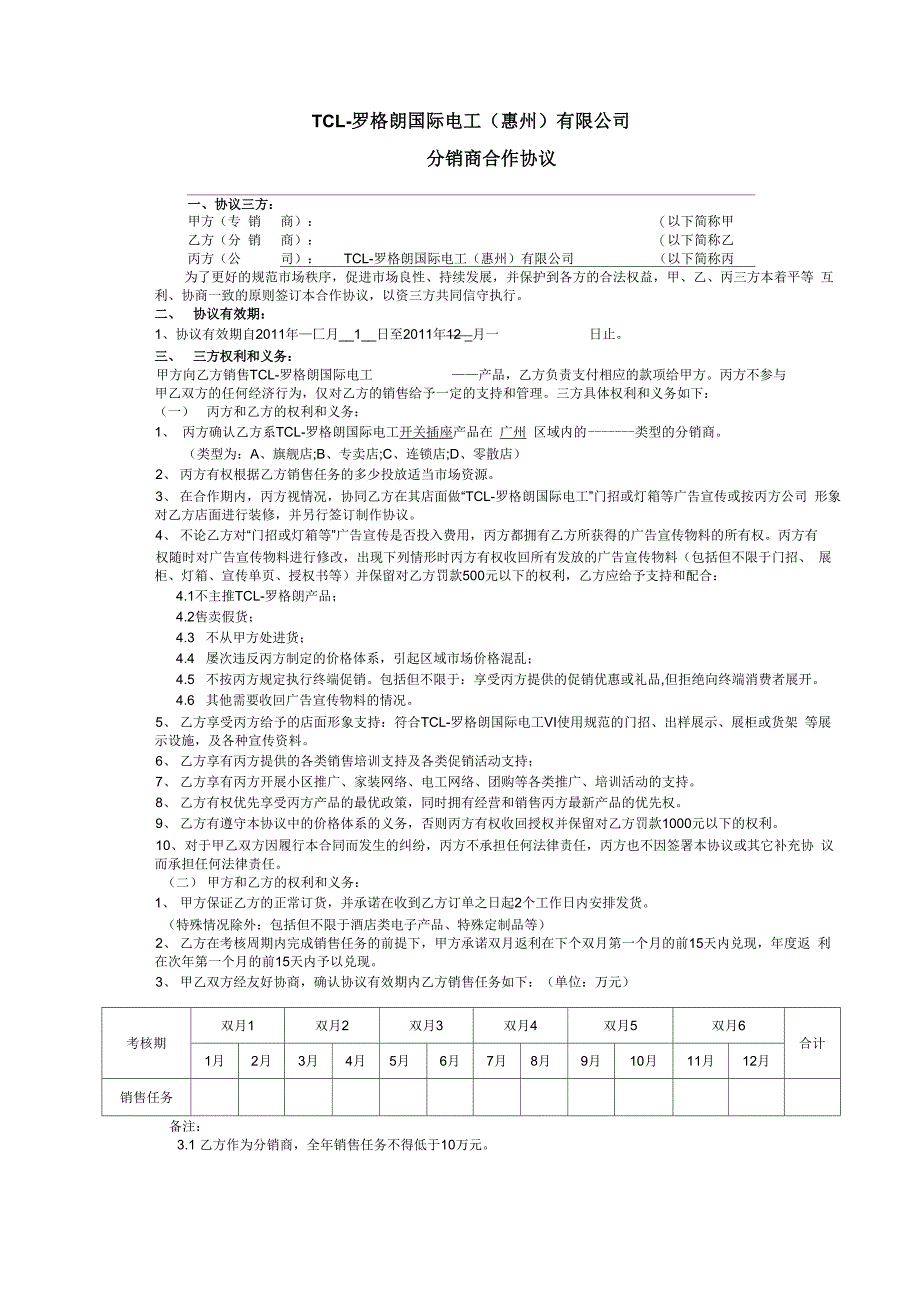 TCL-罗格朗国际电工（惠州）有限公司

分销商合作协议

一、协议三方：

甲方（专 销 商）：　　　　　　　　　　　　　　　　　　　　　　（以下简称甲

乙方（分 销 商）：　　　　　　　　　　　　　　　　　　　　　　（以下简称乙

丙方（公 司）： TCL-罗格朗国际电工（惠州）有限公司　　　　　　（以下简称丙

为了更好的规范市场秩序，促进市场良性、持续发展，并保护到各方的合法权益，甲、乙、丙三方本着平等 互利、协商一致的原则签订本合作协议，以资三方共同信守执行。

二、 协议有效期：

1、协议有效期自2011年一匚月__1__日至2011年12__月一　　　　　日止。

三、 三方权利和义务：

甲方向乙方销售TCL-罗格朗国际电工　　　——产品，乙方负责支付相应的款项给甲方。丙方不参与甲乙双方的任何经济行为，仅对乙方的销售给予一定的支持和管理。三方具体权利和义务如下：

（一） 丙方和乙方的权利和义务：

1、 丙方确认乙方系TCL-罗格朗国际电工开关插座产品在 广州 区域内的-------类型的分销商。

（类型为：A、旗舰店;B、专卖店;C、连锁店;D、零散店）

2、 丙方有权根据乙方销售任务的多少投放适当市场资源。

3、 在合作期内，丙方视情况，协同乙方在其店面做“TCL-罗格朗国际电工”门招或灯箱等广告宣传或按丙方公司 形象对乙方店面进行装修，并另行签订制作协议。

4、 不论乙方对“门招或灯箱等”广告宣传是否投入费用，丙方都拥有乙方所获得的广告宣传物料的所有权。丙方有权随时对广告宣传物料进行修改，出现下列情形时丙方有权收回所有发放的广告宣传物料（包括但不限于门招、 展柜、灯箱、宣传单页、授权书等）并保留对乙方罚款500元以下的权利，乙方应给予支持和配合：

4.1不主推TCL-罗格朗产品；

4.2售卖假货；

4.3 不从甲方处进货；

4.4 屡次违反丙方制定的价格体系，引起区域市场价格混乱；

4.5 不按丙方规定执行终端促销。包括但不限于：享受丙方提供的促销优惠或礼品,但拒绝向终端消费者展开。

4.6 其他需要收回广告宣传物料的情况。

5、 乙方享受丙方给予的店面形象支持：符合TCL-罗格朗国际电工VI使用规范的门招、出样展示、展柜或货架 等展示设施，及各种宣传资料。

6、 乙方享有丙方提供的各类销售培训支持及各类促销活动支持；

7、 乙方享有丙方开展小区推广、家装网络、电工网络、团购等各类推广、培训活动的支持。

8、 乙方有权优先享受丙方产品的最优政策，同时拥有经营和销售丙方最新产品的优先权。

9、 乙方有遵守本协议中的价格体系的义务，否则丙方有权收回授权并保留对乙方罚款1000元以下的权利。

10、对于甲乙双方因履行本合同而发生的纠纷，丙方不承担任何法律责任，丙方也不因签署本协议或其它补充协 议而承担任何法律责任。

（二） 甲方和乙方的权利和义务：

1、 甲方保证乙方的正常订货，并承诺在收到乙方订单之日起2个工作日内安排发货。

（特殊情况除外：包括但不限于酒店类电子产品、特殊定制品等）

2、 乙方在考核周期内完成销售任务的前提下，甲方承诺双月返利在下个双月第一个月的前15天内兑现，年度返 利在次年第一个月的前15天内予以兑现。

3、 甲乙双方经友好协商，确认协议有效期内乙方销售任务如下：（单位：万元）

| 考核期 | 双月1 | | 双月2 | | 双月3 | | 双月4 | | 双月5 | | 双月6 | | 合计 |
|---|---|---|---|---|---|---|---|---|---|---|---|---|---|
| | 1月 | 2月 | 3月 | 4月 | 5月 | 6月 | 7月 | 8月 | 9月 | 10月 | 11月 | 12月 | |
| 销售任务 | | | | | | | | | | | | | |

备注：

3.1 乙方作为分销商，全年销售任务不得低于10万元。